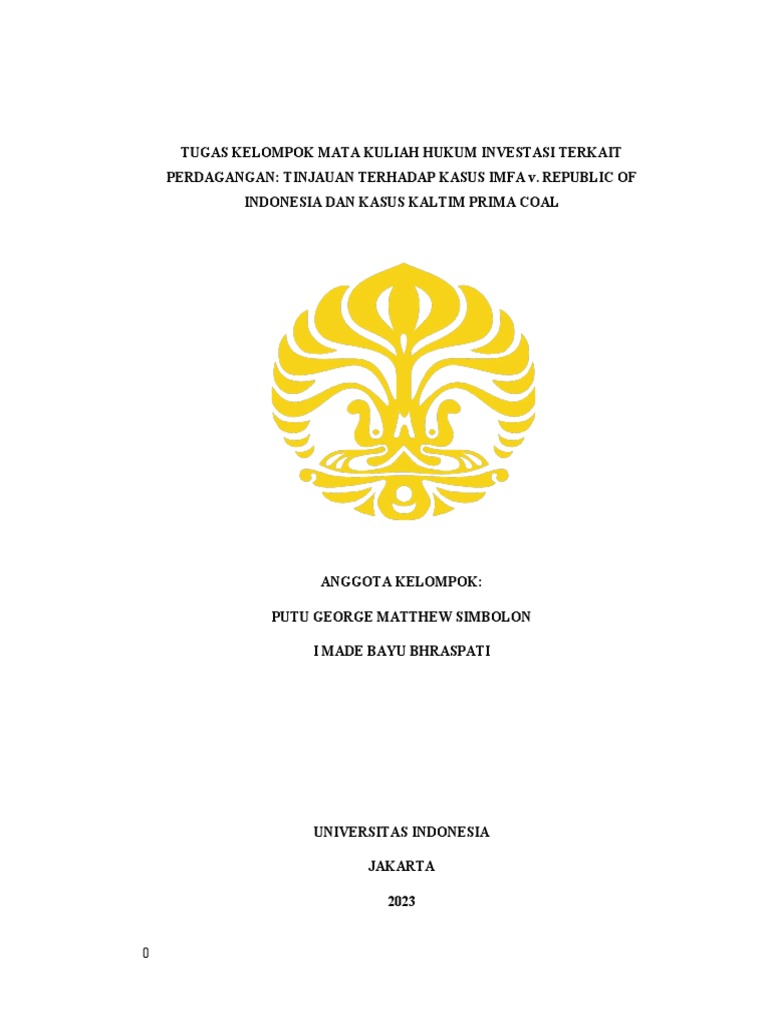 TUGAS KELOMPOK MATA KULIAH HUKUM INVESTASI TERKAIT PERDAGANGAN: TINJAUAN TERHADAP KASUS IMFA v. REPUBLIC OF INDONESIA DAN KASUS KALTIM PRIMA COAL

ANGGOTA KELOMPOK:

PUTU GEORGE MATTHEW SIMBOLON

I MADE BAYU BHRASPATI

UNIVERSITAS INDONESIA

JAKARTA

2023

0